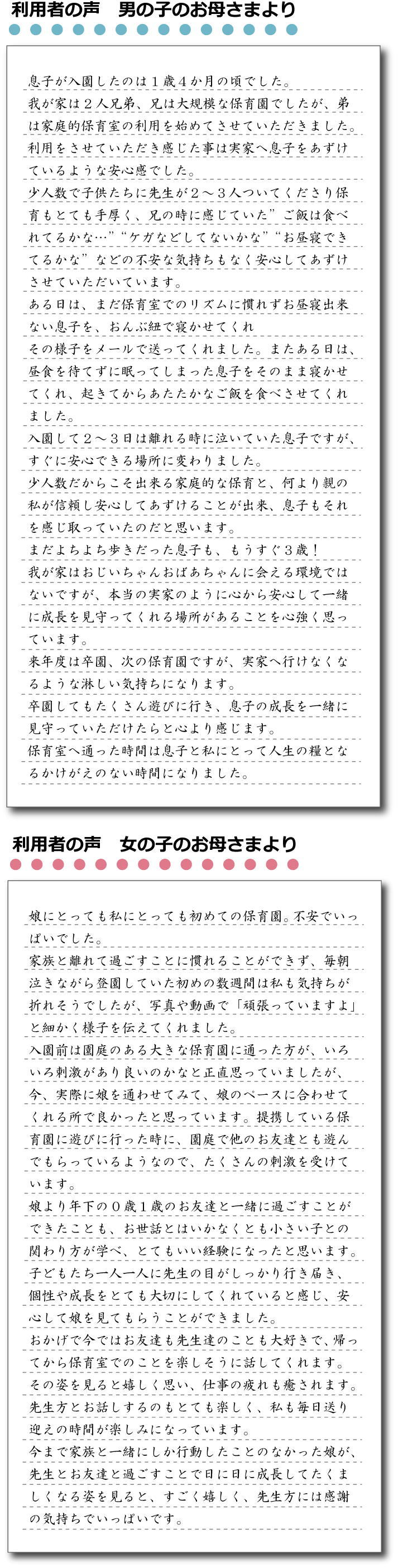 利用者の声　男の子のお母さまより

息子が入園したのは１歳４か月の頃でした。
我が家は２人兄弟、兄は大規模な保育園でしたが、弟は家庭的保育室の利用を始めてさせていただきました。
利用をさせていただき感じた事は実家へ息子をあずけているような安心感でした。
少人数で子供たちに先生が２～３人ついてくださり保育もとても手厚く、兄の時に感じていた”ご飯は食べれてるかな…”“ケガなどしてないかな”“お昼寝できてるかな”などの不安な気持ちもなく安心してあずけさせていただいています。
ある日は、まだ保育室でのリズムに慣れずお昼寝出来ない息子を、おんぶ紐で寝かせてくれ
その様子をメールで送ってくれました。またある日は、昼食を待てずに眠ってしまった息子をそのまま寝かせてくれ、起きてからあたたかなご飯を食べさせてくれました。
入園して２～３日は離れる時に泣いていた息子ですが、すぐに安心できる場所に変わりました。
少人数だからこそ出来る家庭的な保育と、何より親の私が信頼し安心してあずけることが出来、息子もそれを感じ取っていたのだと思います。
まだよちよち歩きだった息子も、もうすぐ３歳！
我が家はおじいちゃんおばあちゃんに会える環境ではないですが、本当の実家のように心から安心して一緒に成長を見守ってくれる場所があることを心強く思っています。
来年度は卒園、次の保育園ですが、実家へ行けなくなるような淋しい気持ちになります。
卒園してもたくさん遊びに行き、息子の成長を一緒に見守っていただけたらと心より感じます。
保育室へ通った時間は息子と私にとって人生の糧となるかけがえのない時間になりました。

利用者の声　女の子のお母さまより

娘にとっても私にとっても初めての保育園。不安でいっぱいでした。
家族と離れて過ごすことに慣れることができず、毎朝泣きながら登園していた初めの数週間は私も気持ちが折れそうでしたが、写真や動画で「頑張っていますよ」と細かく様子を伝えてくれました。
入園前は園庭のある大きな保育園に通った方が、いろいろ刺激があり良いのかなと正直思っていましたが、今、実際に娘を通わせてみて、娘のペースに合わせてくれる所で良かったと思っています。提携している保育園に遊びに行った時に、園庭で他のお友達とも遊んでもらっているようなので、たくさんの刺激を受けています。
娘より年下の０歳１歳のお友達と一緒に過ごすことができたことも、お世話とはいかなくとも小さい子との関わり方が学べ、とてもいい経験になったと思います。
子どもたち一人一人に先生の目がしっかり行き届き、個性や成長をとても大切にしてくれていると感じ、安心して娘を見てもらうことができました。
おかげで今ではお友達も先生達のことも大好きで、帰ってから保育室でのことを楽しそうに話してくれます。
その姿を見ると嬉しく思い、仕事の疲れも癒されます。
先生方とお話しするのもとても楽しく、私も毎日送り迎えの時間が楽しみになっています。
今まで家族と一緒にしか行動したことのなかった娘が、先生とお友達と過ごすことで日に日に成長してたくましくなる姿を見ると、すごく嬉しく、先生方には感謝の気持ちでいっぱいです。